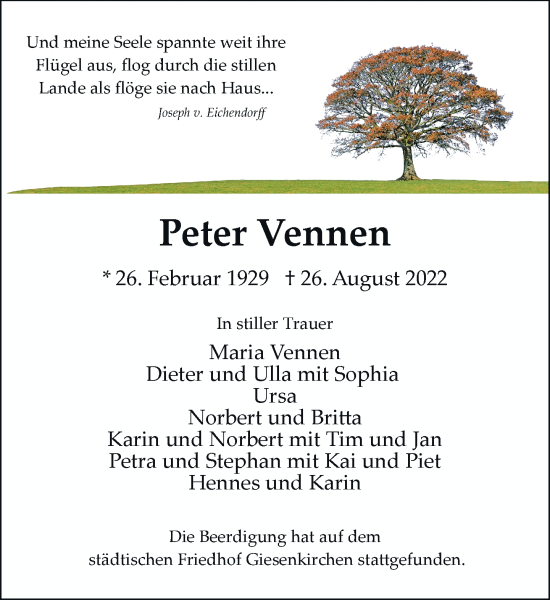 Und meine Seele spannte weit ihre Flügel aus, flog durch die stillen Lande als flöge sie nach Haus...

Joseph v. Eichendorff

Peter Vennen

* 26. Februar 1929 † 26. August 2022

In stiller Trauer

Maria Vennen
Dieter und Ulla mit Sophia
Ursa
Norbert und Britta
Karin und Norbert mit Tim und Jan
Petra und Stephan mit Kai und Piet
Hennes und Karin

Die Beerdigung hat auf dem städtischen Friedhof Giesenkirchen stattgefunden.